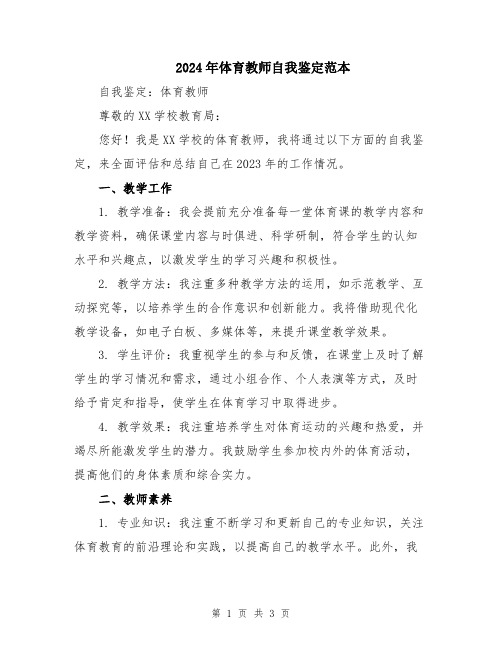 2024年体育教师自我鉴定范本

自我鉴定：体育教师

尊敬的XX学校教育局：

您好！我是XX学校的体育教师，我将通过以下方面的自我鉴定，来全面评估和总结自己在2023年的工作情况。

一、教学工作

1. 教学准备：我会提前充分准备每一堂体育课的教学内容和教学资料，确保课堂内容与时俱进、科学研制，符合学生的认知水平和兴趣点，以激发学生的学习兴趣和积极性。

2. 教学方法：我注重多种教学方法的运用，如示范教学、互动探究等，以培养学生的合作意识和创新能力。我将借助现代化教学设备，如电子白板、多媒体等，来提升课堂教学效果。

3. 学生评价：我重视学生的参与和反馈，在课堂上及时了解学生的学习情况和需求，通过小组合作、个人表演等方式，及时给予肯定和指导，使学生在体育学习中取得进步。

4. 教学效果：我注重培养学生对体育运动的兴趣和热爱，并竭尽所能激发学生的潜力。我鼓励学生参加校内外的体育活动，提高他们的身体素质和综合实力。

二、教师素养

1. 专业知识：我注重不断学习和更新自己的专业知识，关注体育教育的前沿理论和实践，以提高自己的教学水平。此外，我

第 1 页 共 3 页